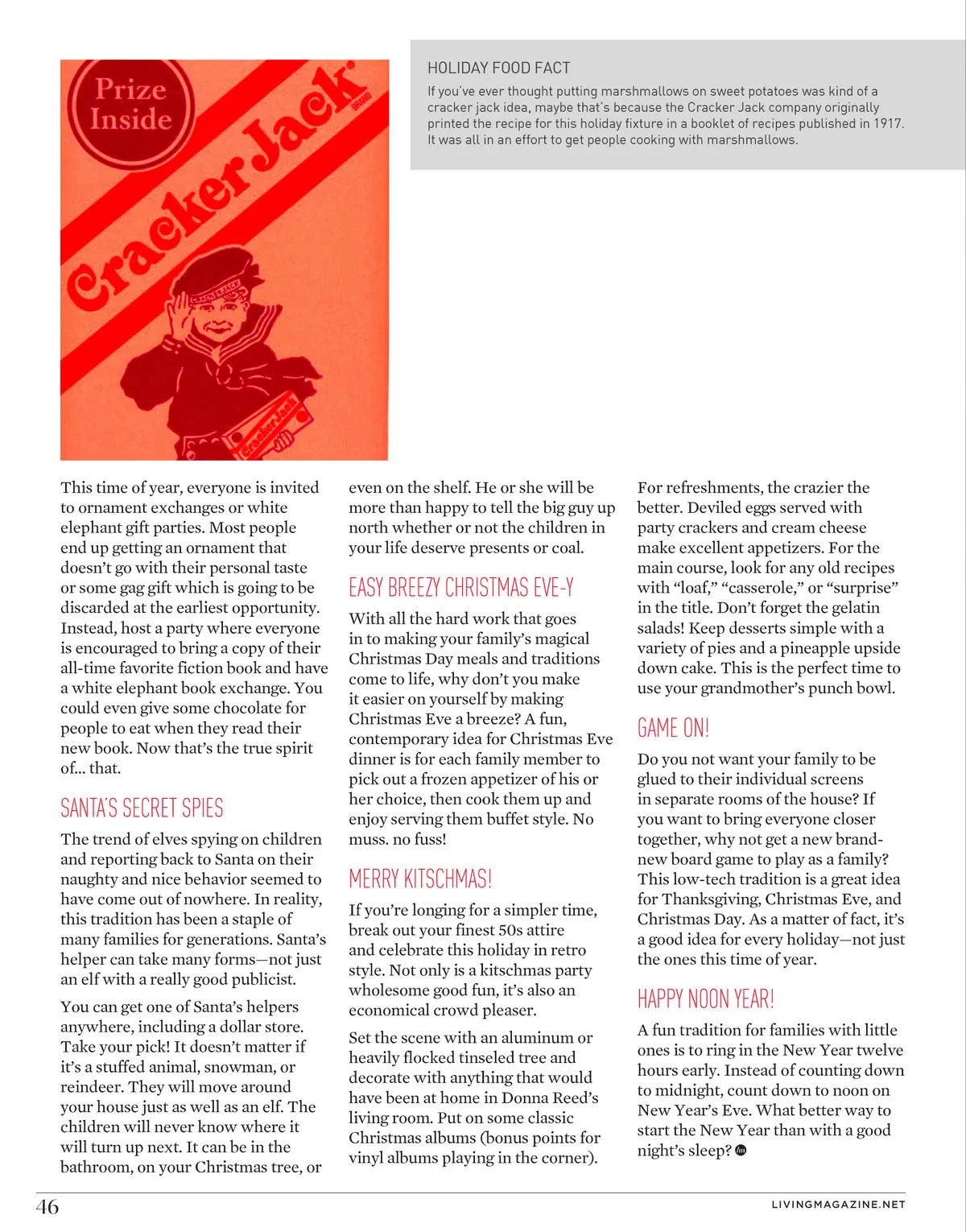 Prize Inside

Cracker Jack

BRAND

CRACKER JACK

Cracker Jack

HOLIDAY FOOD FACT

If you've ever thought putting marshmallows on sweet potatoes was kind of a cracker jack idea, maybe that's because the Cracker Jack company originally printed the recipe for this holiday fixture in a booklet of recipes published in 1917. It was all in an effort to get people cooking with marshmallows.

This time of year, everyone is invited to ornament exchanges or white elephant gift parties. Most people end up getting an ornament that doesn't go with their personal taste or some gag gift which is going to be discarded at the earliest opportunity. Instead, host a party where everyone is encouraged to bring a copy of their all-time favorite fiction book and have a white elephant book exchange. You could even give some chocolate for people to eat when they read their new book. Now that's the true spirit of... that.

SANTA'S SECRET SPIES

The trend of elves spying on children and reporting back to Santa on their naughty and nice behavior seemed to have come out of nowhere. In reality, this tradition has been a staple of many families for generations. Santa's helper can take many forms—not just an elf with a really good publicist.

You can get one of Santa's helpers anywhere, including a dollar store. Take your pick! It doesn't matter if it's a stuffed animal, snowman, or reindeer. They will move around your house just as well as an elf. The children will never know where it will turn up next. It can be in the bathroom, on your Christmas tree, or even on the shelf. He or she will be more than happy to tell the big guy up north whether or not the children in your life deserve presents or coal.

EASY BREEZY CHRISTMAS EVE-Y

With all the hard work that goes in to making your family's magical Christmas Day meals and traditions come to life, why don't you make it easier on yourself by making Christmas Eve a breeze? A fun, contemporary idea for Christmas Eve dinner is for each family member to pick out a frozen appetizer of his or her choice, then cook them up and enjoy serving them buffet style. No muss. no fuss!

MERRY KITSCHMAS!

If you're longing for a simpler time, break out your finest 50s attire and celebrate this holiday in retro style. Not only is a kitschmas party wholesome good fun, it's also an economical crowd pleaser.

Set the scene with an aluminum or heavily flocked tinseled tree and decorate with anything that would have been at home in Donna Reed's living room. Put on some classic Christmas albums (bonus points for vinyl albums playing in the corner).

For refreshments, the crazier the better. Deviled eggs served with party crackers and cream cheese make excellent appetizers. For the main course, look for any old recipes with "loaf," "casserole," or "surprise" in the title. Don't forget the gelatin salads! Keep desserts simple with a variety of pies and a pineapple upside down cake. This is the perfect time to use your grandmother's punch bowl.

GAME ON!

Do you not want your family to be glued to their individual screens in separate rooms of the house? If you want to bring everyone closer together, why not get a new brand-new board game to play as a family? This low-tech tradition is a great idea for Thanksgiving, Christmas Eve, and Christmas Day. As a matter of fact, it's a good idea for every holiday—not just the ones this time of year.

HAPPY NOON YEAR!

A fun tradition for families with little ones is to ring in the New Year twelve hours early. Instead of counting down to midnight, count down to noon on New Year's Eve. What better way to start the New Year than with a good night's sleep?

46

LIVINGMAGAZINE.NET